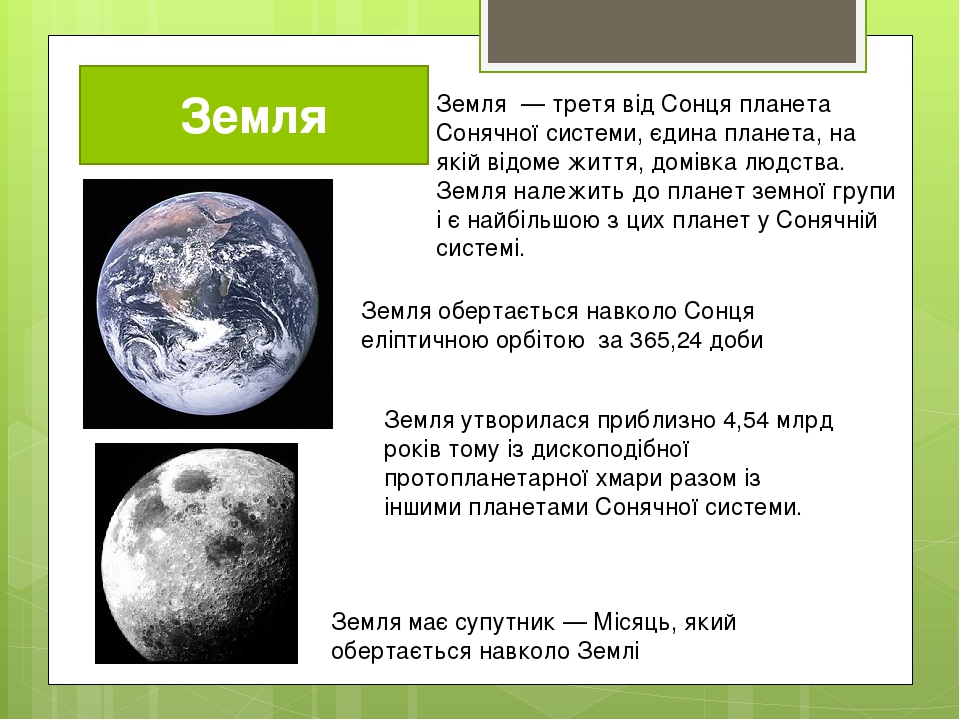 Земля

Земля — третя від Сонця планета Сонячної системи, єдина планета, на якій відоме життя, домівка людства. Земля належить до планет земної групи і є найбільшою з цих планет у Сонячній системі.

Земля обертається навколо Сонця еліптичною орбітою за 365,24 доби

Земля утворилася приблизно 4,54 млрд років тому із дископодібної протопланетарної хмари разом із іншими планетами Сонячної системи.

Земля має супутник — Місяць, який обертається навколо Землі